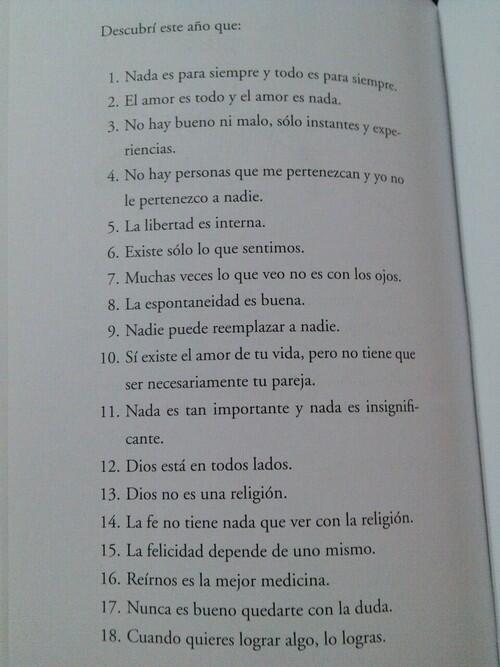 Descubrí este año que:

1. Nada es para siempre y todo es para siempre.
2. El amor es todo y el amor es nada.
3. No hay bueno ni malo, sólo instantes y experiencias.
4. No hay personas que me pertenezcan y yo no le pertenezco a nadie.
5. La libertad es interna.
6. Existe sólo lo que sentimos.
7. Muchas veces lo que veo no es con los ojos.
8. La espontaneidad es buena.
9. Nadie puede reemplazar a nadie.
10. Sí existe el amor de tu vida, pero no tiene que ser necesariamente tu pareja.
11. Nada es tan importante y nada es insignificante.
12. Dios está en todos lados.
13. Dios no es una religión.
14. La fe no tiene nada que ver con la religión.
15. La felicidad depende de uno mismo.
16. Reírnos es la mejor medicina.
17. Nunca es bueno quedarte con la duda.
18. Cuando quieres lograr algo, lo logras.